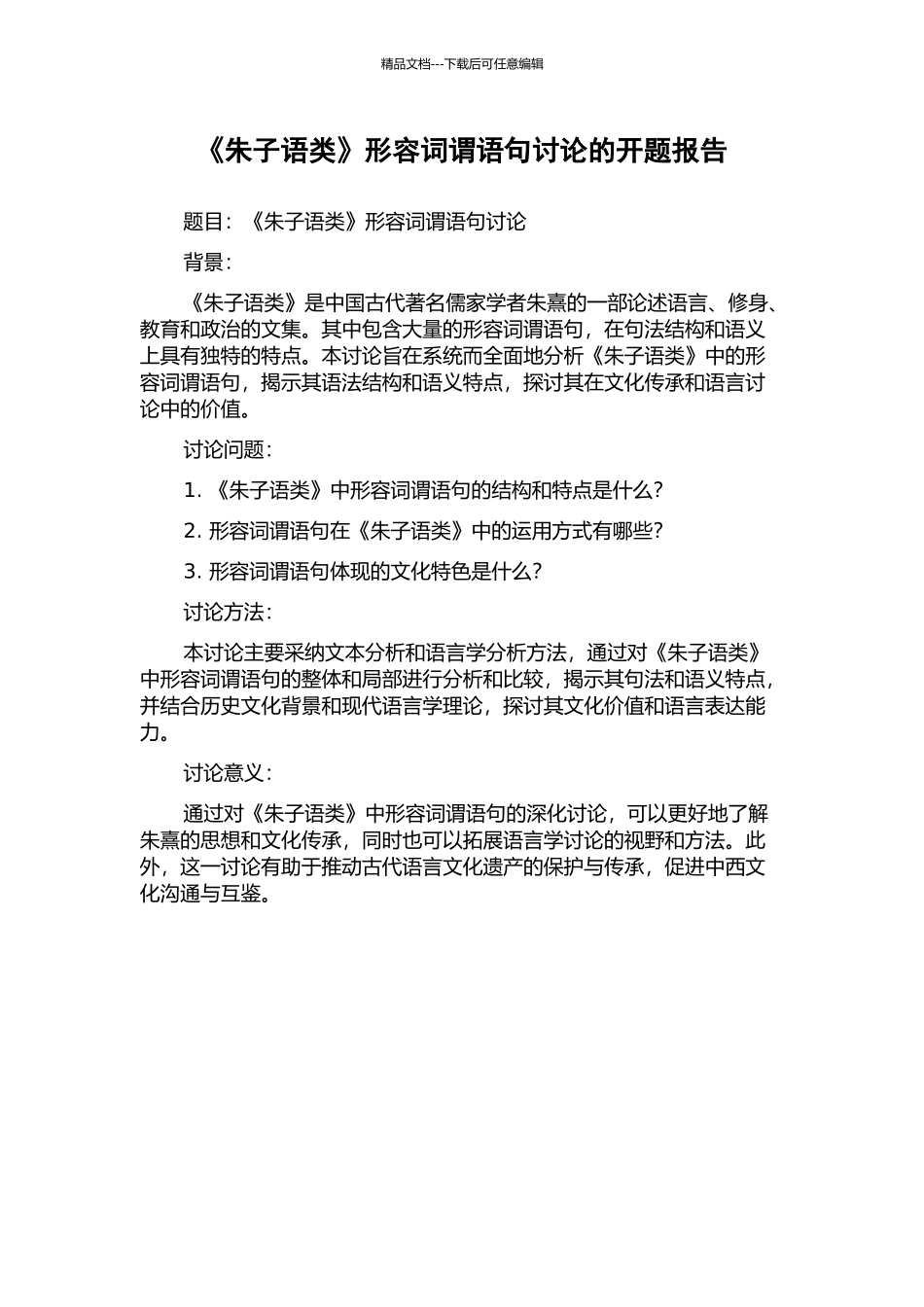 精品文档---下载后可任意编辑

《朱子语类》形容词谓语句讨论的开题报告

题目：《朱子语类》形容词谓语句讨论

背景：

《朱子语类》是中国古代著名儒家学者朱熹的一部论述语言、修身、教育和政治的文集。其中包含大量的形容词谓语句，在句法结构和语义上具有独特的特点。本讨论旨在系统而全面地分析《朱子语类》中的形容词谓语句，揭示其语法结构和语义特点，探讨其在文化传承和语言讨论中的价值。

讨论问题：

1. 《朱子语类》中形容词谓语句的结构和特点是什么？

2. 形容词谓语句在《朱子语类》中的运用方式有哪些？

3. 形容词谓语句体现的文化特色是什么？

讨论方法：

本讨论主要采纳文本分析和语言学分析方法，通过对《朱子语类》中形容词谓语句的整体和局部进行分析和比较，揭示其句法和语义特点，并结合历史文化背景和现代语言学理论，探讨其文化价值和语言表达能力。

讨论意义：

通过对《朱子语类》中形容词谓语句的深化讨论，可以更好地了解朱熹的思想和文化传承，同时也可以拓展语言学讨论的视野和方法。此外，这一讨论有助于推动古代语言文化遗产的保护与传承，促进中西文化沟通与互鉴。